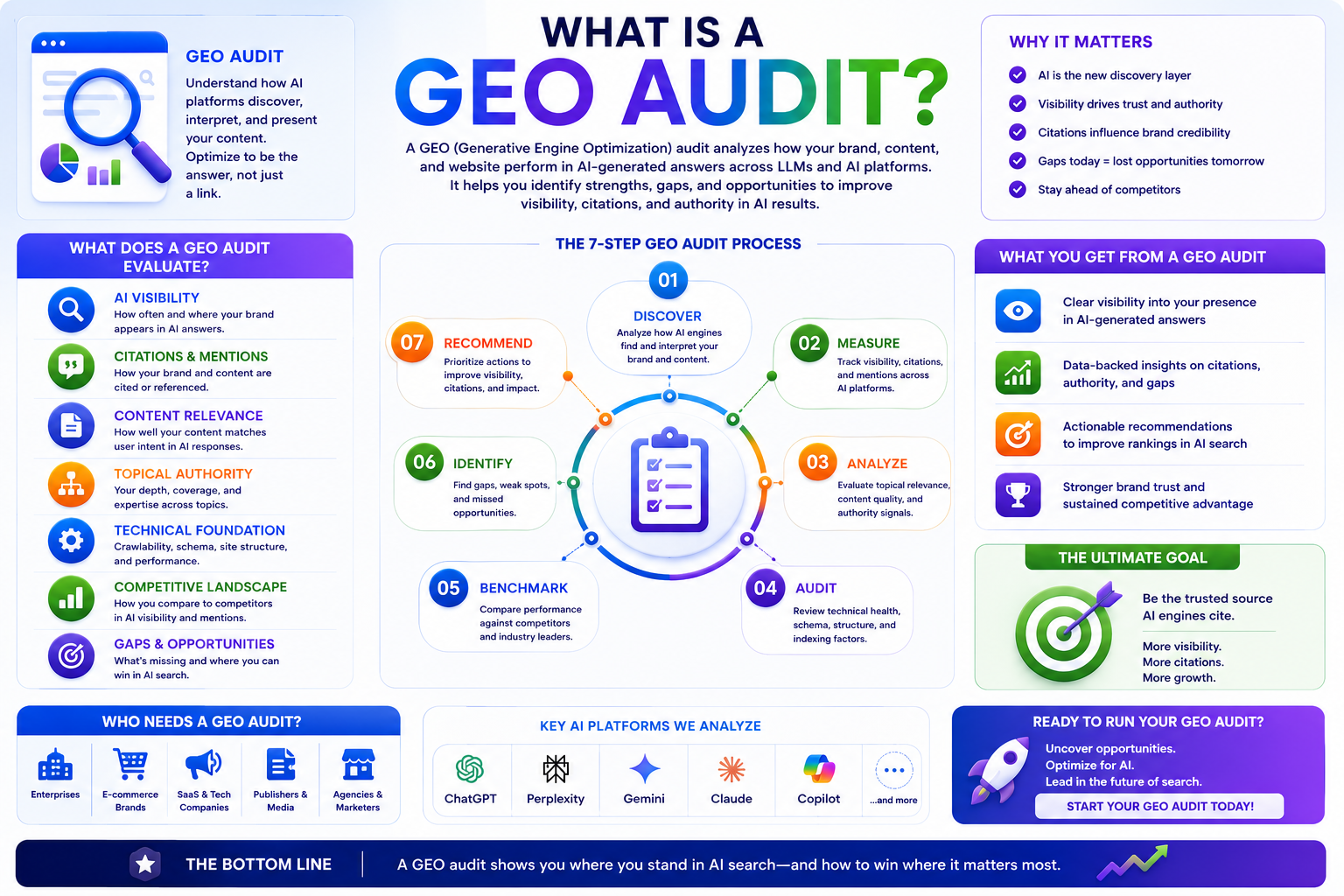 GEO AUDIT
Understand how AI platforms discover, interpret, and present your content. Optimize to be the answer, not just a link.

WHAT IS A
GEO AUDIT?

A GEO (Generative Engine Optimization) audit analyzes how your brand, content, and website perform in AI-generated answers across LLMs and AI platforms. It helps you identify strengths, gaps, and opportunities to improve visibility, citations, and authority in AI results.

WHY IT MATTERS
AI is the new discovery layer
Visibility drives trust and authority
Citations influence brand credibility
Gaps today = lost opportunities tomorrow
Stay ahead of competitors

WHAT DOES A GEO AUDIT EVALUATE?
AI VISIBILITY
How often and where your brand appears in AI answers.
CITATIONS & MENTIONS
How your brand and content are cited or referenced.
CONTENT RELEVANCE
How well your content matches user intent in AI responses.
TOPICAL AUTHORITY
Your depth, coverage, and expertise across topics.
TECHNICAL FOUNDATION
Crawlability, schema, site structure, and performance.
COMPETITIVE LANDSCAPE
How you compare to competitors in AI visibility and mentions.
GAPS & OPPORTUNITIES
What's missing and where you can win in AI search.

THE 7-STEP GEO AUDIT PROCESS
01
DISCOVER
Analyze how AI engines find and interpret your brand and content.
02
MEASURE
Track visibility, citations, and mentions across AI platforms.
03
ANALYZE
Evaluate topical relevance, content quality, and authority signals.
04
AUDIT
Review technical health, schema, structure, and indexing factors.
05
BENCHMARK
Compare performance against competitors and industry leaders.
06
IDENTIFY
Find gaps, weak spots, and missed opportunities.
07
RECOMMEND
Prioritize actions to improve visibility, citations, and impact.

WHAT YOU GET FROM A GEO AUDIT
Clear visibility into your presence in AI-generated answers
Data-backed insights on citations, authority, and gaps
Actionable recommendations to improve rankings in AI search
Stronger brand trust and sustained competitive advantage

THE ULTIMATE GOAL
Be the trusted source AI engines cite.
More visibility.
More citations.
More growth.

WHO NEEDS A GEO AUDIT?
Enterprises
E-commerce Brands
SaaS & Tech Companies
Publishers & Media
Agencies & Marketers

KEY AI PLATFORMS WE ANALYZE
ChatGPT
Perplexity
Gemini
Claude
Copilot
...and more

READY TO RUN YOUR GEO AUDIT?
Uncover opportunities.
Optimize for AI.
Lead in the future of search.
START YOUR GEO AUDIT TODAY!

THE BOTTOM LINE
A GEO audit shows you where you stand in AI search—and how to win where it matters most.